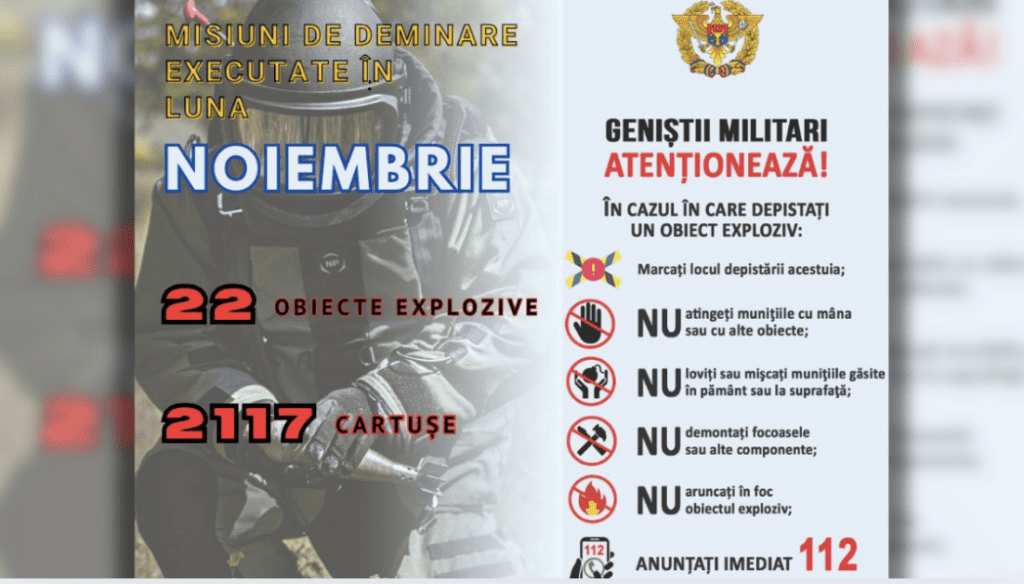 MISIUNI DE DEMINARE EXECUTATE ÎN LUNA

NOIEMBRIE

22 OBIECTE EXPLOZIVE

2117 CARTUȘE

GENIȘTII MILITARI
ATENȚIONEAZĂ!

ÎN CAZUL ÎN CARE DEPISTAȚI UN OBIECT EXPLOZIV:

Marcați locul depistării acestuia;

NU atingeți munițiile cu mâna sau cu alte obiecte;

NU loviți sau mișcați munițiile găsite în pământ sau la suprafață;

NU demontați focoasele sau alte componente;

NU aruncați în foc obiectul exploziv;

112

ANUNȚAȚI IMEDIAT 112